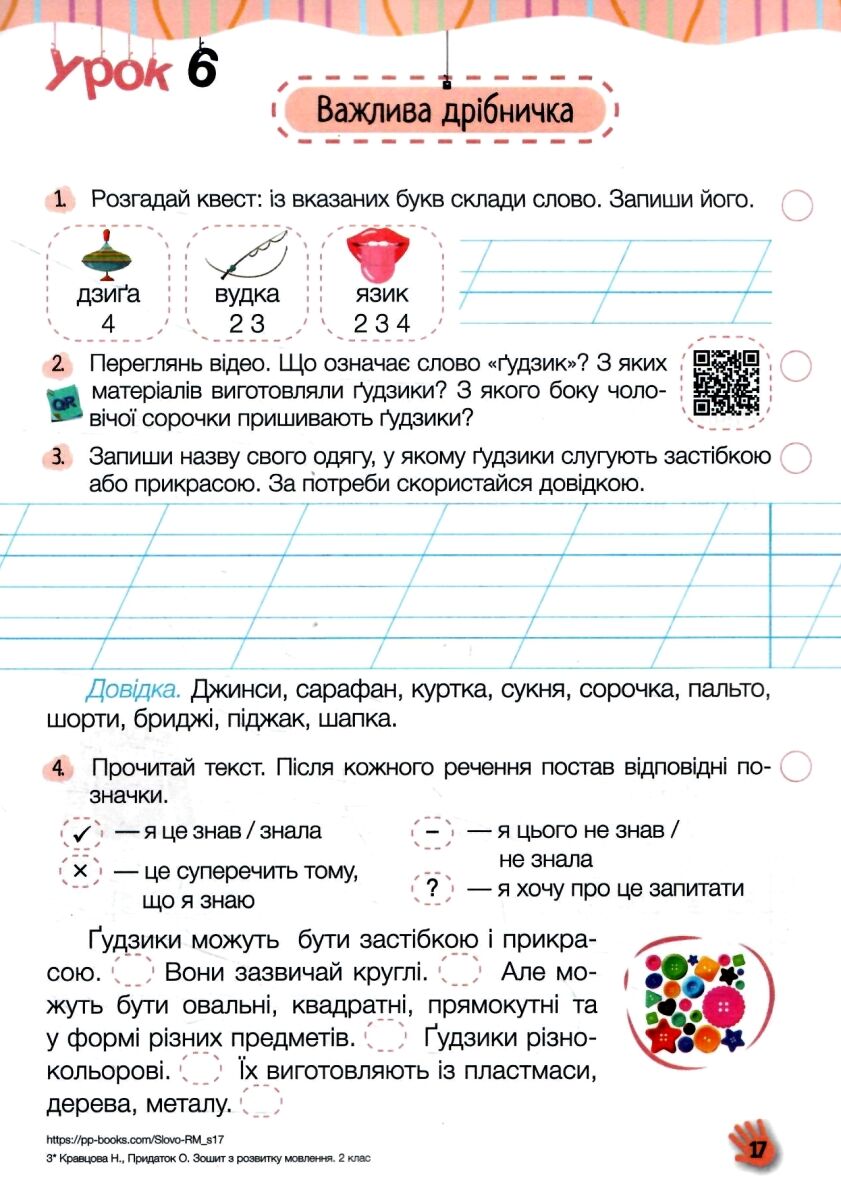 Урок 6

Важлива дрібничка

1. Розгадай квест: із вказаних букв склади слово. Запиши його.

дзиґа
4

вудка
2 3

язик
2 3 4

2. Переглянь відео. Що означає слово «ґудзик»? З яких матеріалів виготовляли ґудзики? З якого боку чоловічої сорочки пришивають ґудзики?

QR

3. Запиши назву свого одягу, у якому ґудзики слугують застібкою або прикрасою. За потреби скористайся довідкою.

Довідка. Джинси, сарафан, куртка, сукня, сорочка, пальто, шорти, бриджі, піджак, шапка.

4. Прочитай текст. Після кожного речення постав відповідні позначки.

✓ — я це знав / знала
× — це суперечить тому, що я знаю
– — я цього не знав / не знала
? — я хочу про це запитати

Ґудзики можуть бути застібкою і прикрасою. Вони зазвичай круглі. Але можуть бути овальні, квадратні, прямокутні та у формі різних предметів. Ґудзики різнокольорові. Їх виготовляють із пластмаси, дерева, металу.

https://pp-books.com/Slovo-RM_s17
3* Кравцова Н., Придаток О. Зошит з розвитку мовлення. 2 клас

17